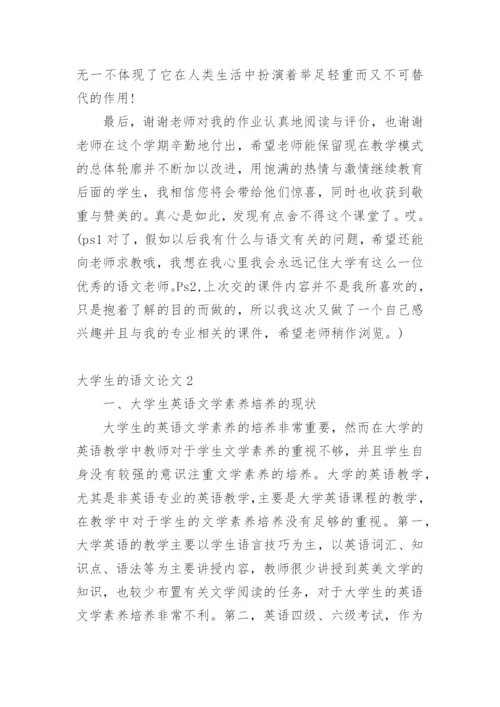 无一不体现了它在人类生活中扮演着举足轻重而又不可替代的作用！

最后，谢谢老师对我的作业认真地阅读与评价，也谢谢老师在这个学期辛勤地付出，希望老师能保留现在教学模式的总体轮廓并不断加以改进，用饱满的热情与激情继续教育后面的学生，我相信您将会带给他们惊喜，同时也收获到敬重与赞美的。真心是如此，发现有点舍不得这个课堂了。哎。(ps1 对了，假如以后我有什么与语文有关的问题，希望还能向老师求教哦，我想在我心里我会永远记住大学有这么一位优秀的语文老师。Ps2,上次交的课件内容并不是我所喜欢的，只是抱着了解的目的而做的，所以我这次又做了一个自己感兴趣并且与我的专业相关的课件，希望老师稍作浏览。)

大学生的语文论文 2

一、大学生英语文学素养培养的现状

大学生的英语文学素养的培养非常重要，然而在大学的英语教学中教师对于学生文学素养的重视不够，并且学生自身没有较强的意识注重文学素养的培养。大学的英语教学，尤其是非英语专业的英语教学，主要是大学英语课程的教学，在教学中对于学生的文学素养培养没有足够的重视。第一，大学英语的教学主要以学生语言技巧为主，以英语词汇、知识点、语法等为主要讲授内容，教师很少讲授到英美文学的知识，也较少布置有关文学阅读的任务，对于大学生的英语文学素养培养非常不利。第二，英语四级、六级考试，作为